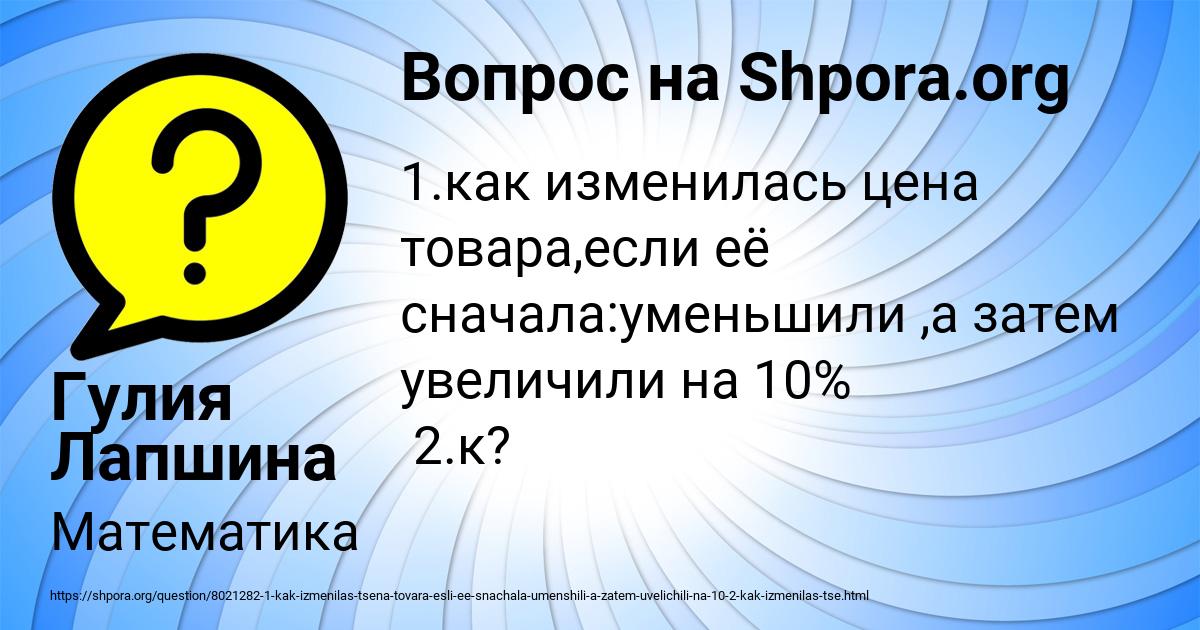 Вопрос на Shpora.org

1.как изменилась цена товара,если её сначала:уменьшили ,а затем увеличили на 10%
2.к?

Гулия Лапшина

Математика

https://shpora.org/question/8021282-1-kak-izmenilas-tsena-tovara-esli-ee-snachala-umenshili-a-zatem-uvelichili-na-10-2-kak-izmenilas-tse.html